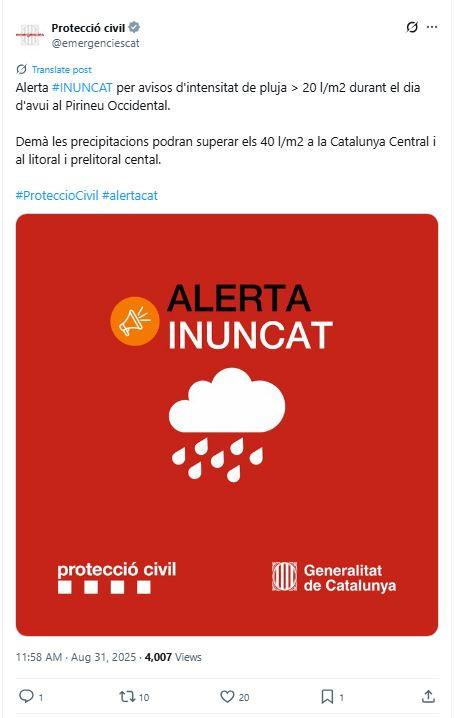 Protecció civil
@emergenciescat

Translate post

Alerta #INUNCAT per avisos d'intensitat de pluja > 20 l/m2 durant el dia d'avui al Pirineu Occidental.

Demà les precipitacions podran superar els 40 l/m2 a la Catalunya Central i al litoral i prelitoral cental.

#ProteccioCivil #alertacat

ALERTA
INUNCAT

protecció civil

Generalitat de Catalunya

11:58 AM · Aug 31, 2025 · 4,007 Views

1
10
20
1